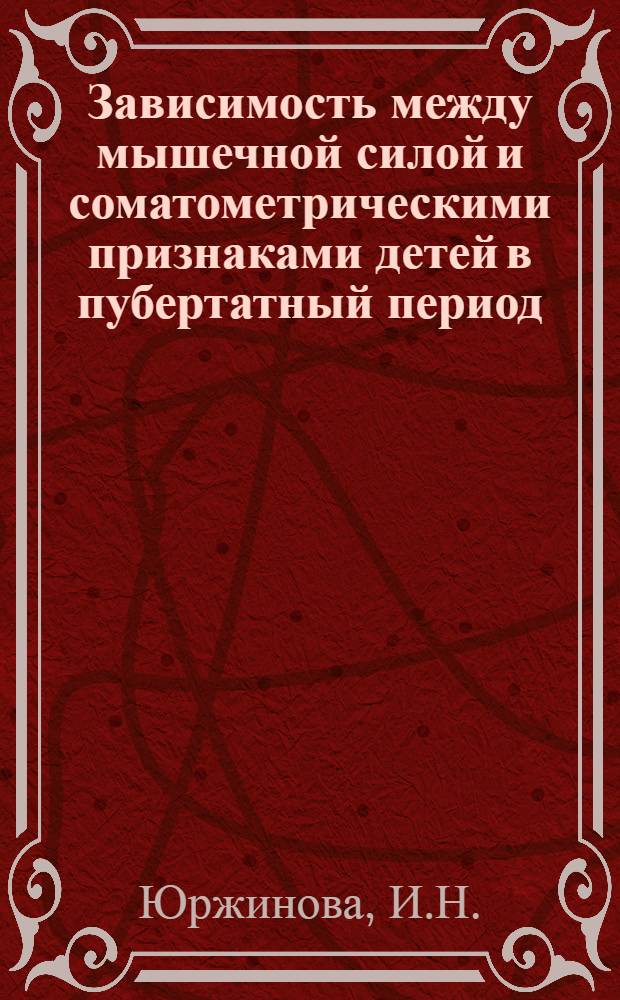 Зависимость между мышечной силой и соматометрическими признаками детей в пубертатный период

Юржинова, И.Н.